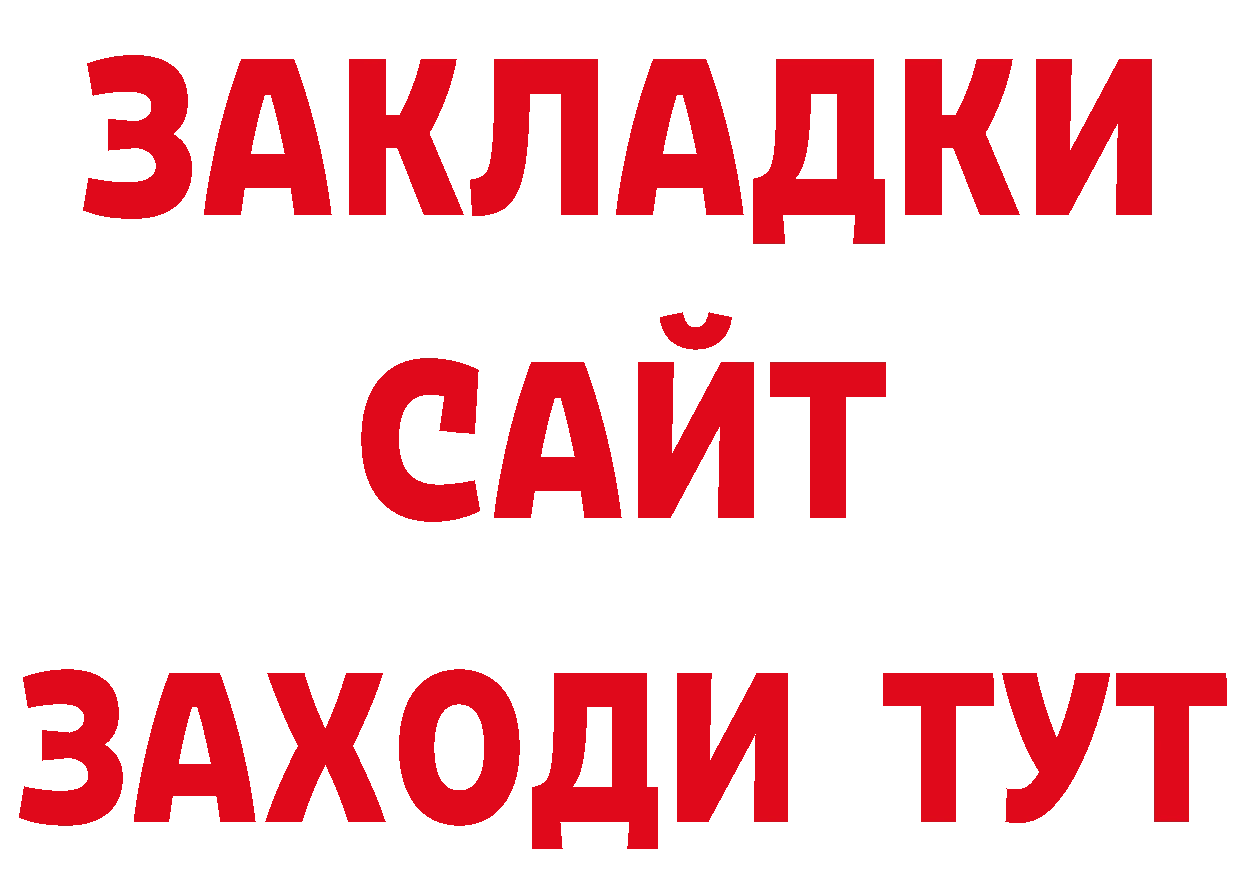 ЗАКЛАДКИ
САЙТ
ЗАХОДИ ТУТ